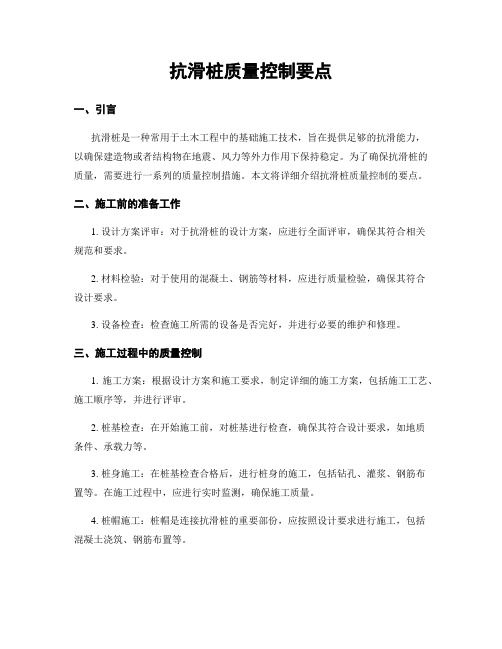 抗滑桩质量控制要点

一、引言

抗滑桩是一种常用于土木工程中的基础施工技术，旨在提供足够的抗滑能力，以确保建造物或者结构物在地震、风力等外力作用下保持稳定。为了确保抗滑桩的质量，需要进行一系列的质量控制措施。本文将详细介绍抗滑桩质量控制的要点。

二、施工前的准备工作

1. 设计方案评审：对于抗滑桩的设计方案，应进行全面评审，确保其符合相关规范和要求。

2. 材料检验：对于使用的混凝土、钢筋等材料，应进行质量检验，确保其符合设计要求。

3. 设备检查：检查施工所需的设备是否完好，并进行必要的维护和修理。

三、施工过程中的质量控制

1. 施工方案：根据设计方案和施工要求，制定详细的施工方案，包括施工工艺、施工顺序等，并进行评审。

2. 桩基检查：在开始施工前，对桩基进行检查，确保其符合设计要求，如地质条件、承载力等。

3. 桩身施工：在桩基检查合格后，进行桩身的施工，包括钻孔、灌浆、钢筋布置等。在施工过程中，应进行实时监测，确保施工质量。

4. 桩帽施工：桩帽是连接抗滑桩的重要部份，应按照设计要求进行施工，包括混凝土浇筑、钢筋布置等。